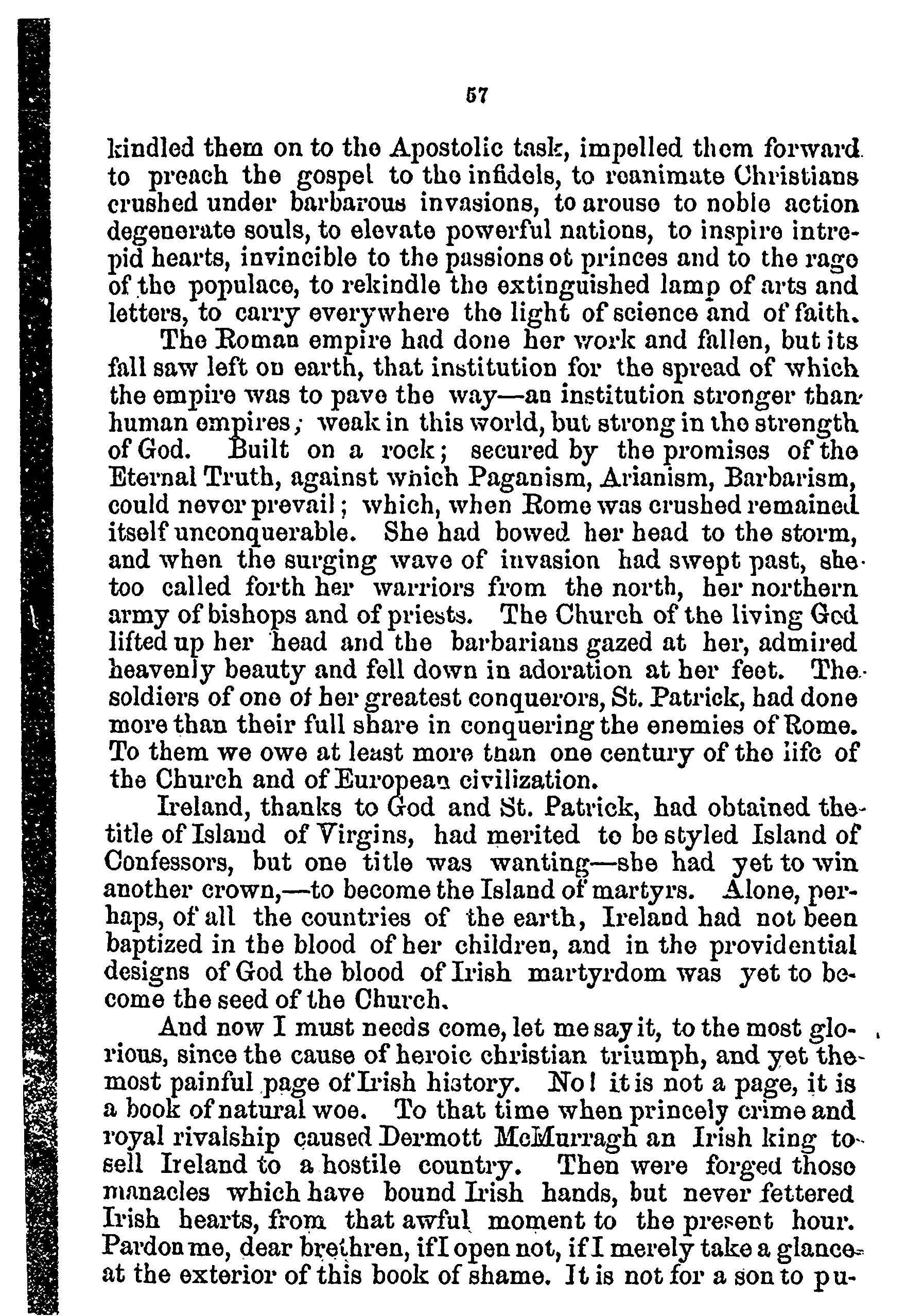 57

kindled them on to the Apostolic task, impelled them forward to preach the gospel to the infidels, to reanimate Christians crushed under barbarous invasions, to arouse to noble action degenerate souls, to elevate powerful nations, to inspire intrepid hearts, invincible to the passions ot princes and to the rage of the populace, to rekindle the extinguished lamp of arts and letters, to carry everywhere the light of science and of faith.

The Roman empire had done her work and fallen, but its fall saw left on earth, that institution for the spread of which the empire was to pave the way—an institution stronger than human empires; weak in this world, but strong in the strength of God. Built on a rock; secured by the promises of the Eternal Truth, against which Paganism, Arianism, Barbarism, could never prevail; which, when Rome was crushed remained itself unconquerable. She had bowed her head to the storm, and when the surging wave of invasion had swept past, she too called forth her warriors from the north, her northern army of bishops and of priests. The Church of the living God lifted up her head and the barbarians gazed at her, admired heavenly beauty and fell down in adoration at her feet. The soldiers of one of her greatest conquerors, St. Patrick, had done more than their full share in conquering the enemies of Rome. To them we owe at least more than one century of the life of the Church and of European civilization.

Ireland, thanks to God and St. Patrick, had obtained the title of Island of Virgins, had merited to be styled Island of Confessors, but one title was wanting—she had yet to win another crown,—to become the Island of martyrs. Alone, perhaps, of all the countries of the earth, Ireland had not been baptized in the blood of her children, and in the providential designs of God the blood of Irish martyrdom was yet to become the seed of the Church.

And now I must needs come, let me say it, to the most glorious, since the cause of heroic christian triumph, and yet the most painful page of Irish history. No! it is not a page, it is a book of natural woe. To that time when princely crime and royal rivalship caused Dermott McMurragh an Irish king to sell Ireland to a hostile country. Then were forged those manacles which have bound Irish hands, but never fettered Irish hearts, from that awful moment to the present hour. Pardon me, dear brethren, if I open not, if I merely take a glance at the exterior of this book of shame. It is not for a son to pu-